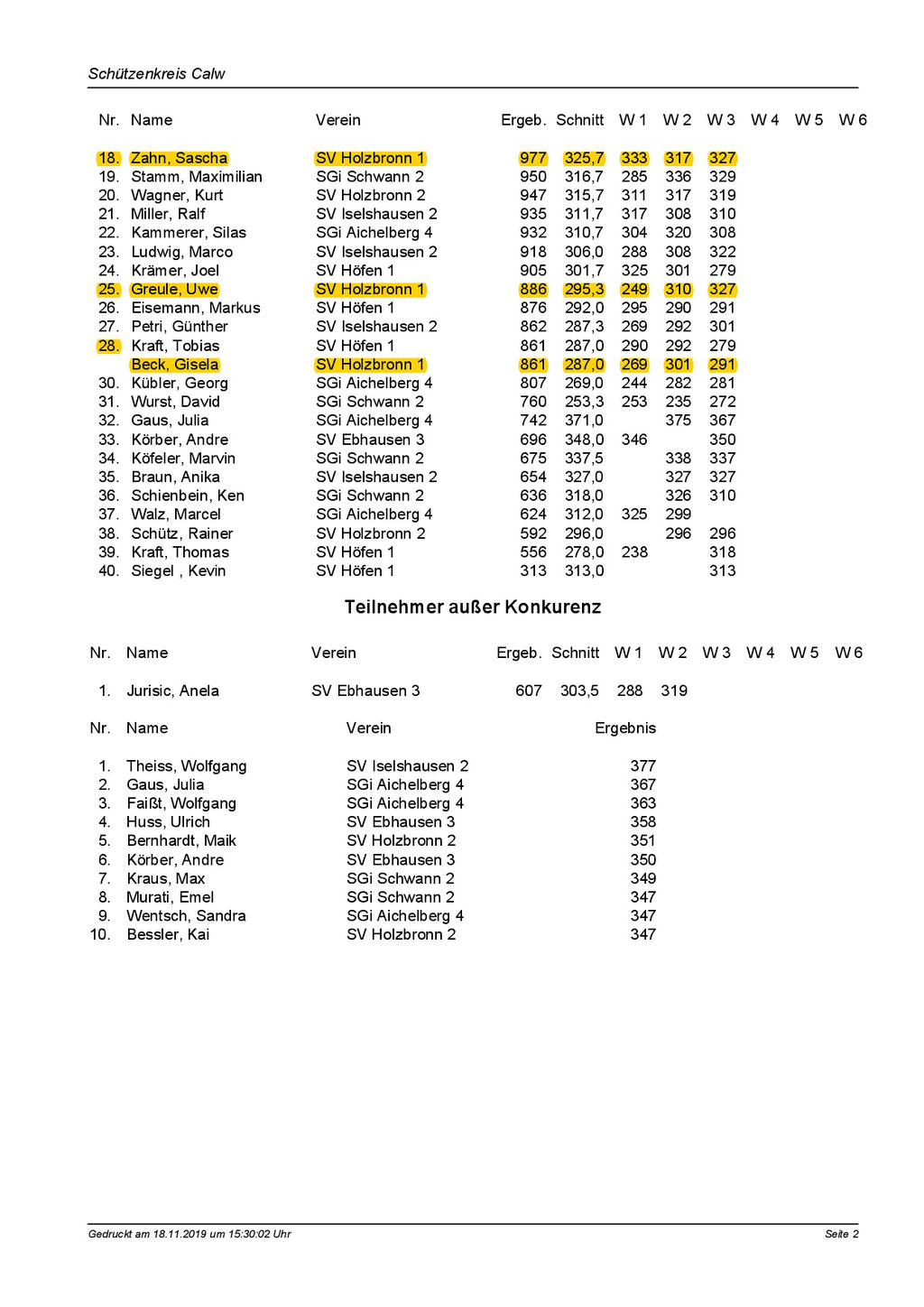 Schützenkreis Calw

| Nr. | Name | Verein | Ergeb. | Schnitt | W 1 | W 2 | W 3 | W 4 | W 5 | W 6 |
|---|---|---|---|---|---|---|---|---|---|---|
| 18. | Zahn, Sascha | SV Holzbronn 1 | 977 | 325,7 | 333 | 317 | 327 | | | |
| 19. | Stamm, Maximilian | SGi Schwann 2 | 950 | 316,7 | 285 | 336 | 329 | | | |
| 20. | Wagner, Kurt | SV Holzbronn 2 | 947 | 315,7 | 311 | 317 | 319 | | | |
| 21. | Miller, Ralf | SV Iselshausen 2 | 935 | 311,7 | 317 | 308 | 310 | | | |
| 22. | Kammerer, Silas | SGi Aichelberg 4 | 932 | 310,7 | 304 | 320 | 308 | | | |
| 23. | Ludwig, Marco | SV Iselshausen 2 | 918 | 306,0 | 288 | 308 | 322 | | | |
| 24. | Krämer, Joel | SV Höfen 1 | 905 | 301,7 | 325 | 301 | 279 | | | |
| 25. | Greule, Uwe | SV Holzbronn 1 | 886 | 295,3 | 249 | 310 | 327 | | | |
| 26. | Eisemann, Markus | SV Höfen 1 | 876 | 292,0 | 295 | 290 | 291 | | | |
| 27. | Petri, Günther | SV Iselshausen 2 | 862 | 287,3 | 269 | 292 | 301 | | | |
| 28. | Kraft, Tobias | SV Höfen 1 | 861 | 287,0 | 290 | 292 | 279 | | | |
| | Beck, Gisela | SV Holzbronn 1 | 861 | 287,0 | 269 | 301 | 291 | | | |
| 30. | Kübler, Georg | SGi Aichelberg 4 | 807 | 269,0 | 244 | 282 | 281 | | | |
| 31. | Wurst, David | SGi Schwann 2 | 760 | 253,3 | 253 | 235 | 272 | | | |
| 32. | Gaus, Julia | SGi Aichelberg 4 | 742 | 371,0 | | 375 | 367 | | | |
| 33. | Körber, Andre | SV Ebhausen 3 | 696 | 348,0 | 346 | | 350 | | | |
| 34. | Köfeler, Marvin | SGi Schwann 2 | 675 | 337,5 | | 338 | 337 | | | |
| 35. | Braun, Anika | SV Iselshausen 2 | 654 | 327,0 | | 327 | 327 | | | |
| 36. | Schienbein, Ken | SGi Schwann 2 | 636 | 318,0 | | 326 | 310 | | | |
| 37. | Walz, Marcel | SGi Aichelberg 4 | 624 | 312,0 | 325 | 299 | | | | |
| 38. | Schütz, Rainer | SV Holzbronn 2 | 592 | 296,0 | | 296 | 296 | | | |
| 39. | Kraft, Thomas | SV Höfen 1 | 556 | 278,0 | 238 | | 318 | | | |
| 40. | Siegel , Kevin | SV Höfen 1 | 313 | 313,0 | | | 313 | | | |

Teilnehmer außer Konkurenz

| Nr. | Name | Verein | Ergeb. | Schnitt | W 1 | W 2 | W 3 | W 4 | W 5 | W 6 |
|---|---|---|---|---|---|---|---|---|---|---|
| 1. | Jurisic, Anela | SV Ebhausen 3 | 607 | 303,5 | 288 | 319 | | | | |

| Nr. | Name | Verein | Ergebnis |
|---|---|---|---|
| 1. | Theiss, Wolfgang | SV Iselshausen 2 | 377 |
| 2. | Gaus, Julia | SGi Aichelberg 4 | 367 |
| 3. | Faißt, Wolfgang | SGi Aichelberg 4 | 363 |
| 4. | Huss, Ulrich | SV Ebhausen 3 | 358 |
| 5. | Bernhardt, Maik | SV Holzbronn 2 | 351 |
| 6. | Körber, Andre | SV Ebhausen 3 | 350 |
| 7. | Kraus, Max | SGi Schwann 2 | 349 |
| 8. | Murati, Emel | SGi Schwann 2 | 347 |
| 9. | Wentsch, Sandra | SGi Aichelberg 4 | 347 |
| 10. | Bessler, Kai | SV Holzbronn 2 | 347 |

Gedruckt am 18.11.2019 um 15:30:02 Uhr

Seite 2